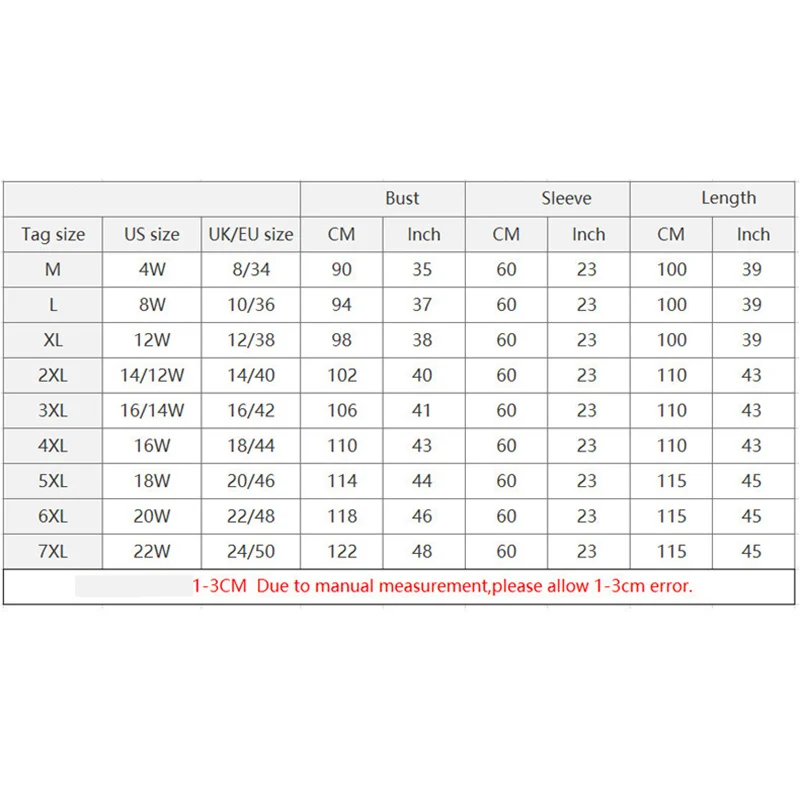 | | | | Bust | | Sleeve | | Length | |
|---|---|---|---|---|---|---|---|---|
| Tag size | US size | UK/EU size | CM | Inch | CM | Inch | CM | Inch |
| M | 4W | 8/34 | 90 | 35 | 60 | 23 | 100 | 39 |
| L | 8W | 10/36 | 94 | 37 | 60 | 23 | 100 | 39 |
| XL | 12W | 12/38 | 98 | 38 | 60 | 23 | 100 | 39 |
| 2XL | 14/12W | 14/40 | 102 | 40 | 60 | 23 | 110 | 43 |
| 3XL | 16/14W | 16/42 | 106 | 41 | 60 | 23 | 110 | 43 |
| 4XL | 16W | 18/44 | 110 | 43 | 60 | 23 | 110 | 43 |
| 5XL | 18W | 20/46 | 114 | 44 | 60 | 23 | 115 | 45 |
| 6XL | 20W | 22/48 | 118 | 46 | 60 | 23 | 115 | 45 |
| 7XL | 22W | 24/50 | 122 | 48 | 60 | 23 | 115 | 45 |

1-3CM Due to manual measurement,please allow 1-3cm error.